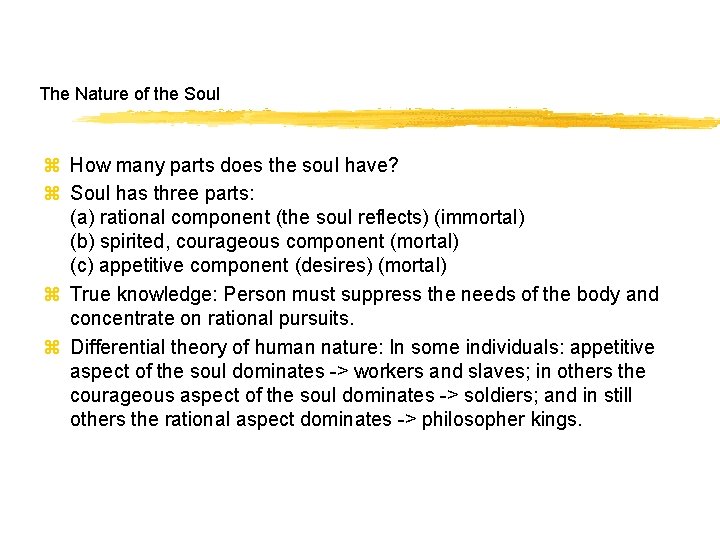 The Nature of the Soul

⌘ How many parts does the soul have?

⌘ Soul has three parts:
(a) rational component (the soul reflects) (immortal)
(b) spirited, courageous component (mortal)
(c) appetitive component (desires) (mortal)

⌘ True knowledge: Person must suppress the needs of the body and concentrate on rational pursuits.

⌘ Differential theory of human nature: In some individuals: appetitive aspect of the soul dominates -> workers and slaves; in others the courageous aspect of the soul dominates -> soldiers; and in still others the rational aspect dominates -> philosopher kings.